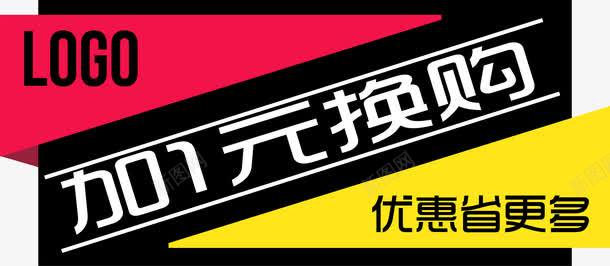 LOGO

加1元换购

优惠省更多